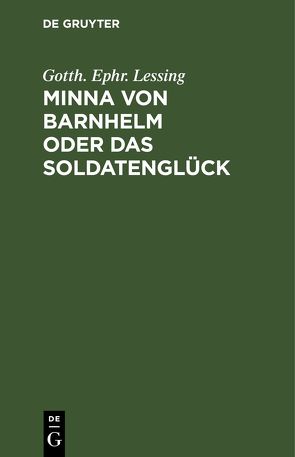 DE GRUYTER

Gotth. Ephr. Lessing

MINNA VON BARNHELM ODER DAS SOLDATENGLÜCK

DE
G